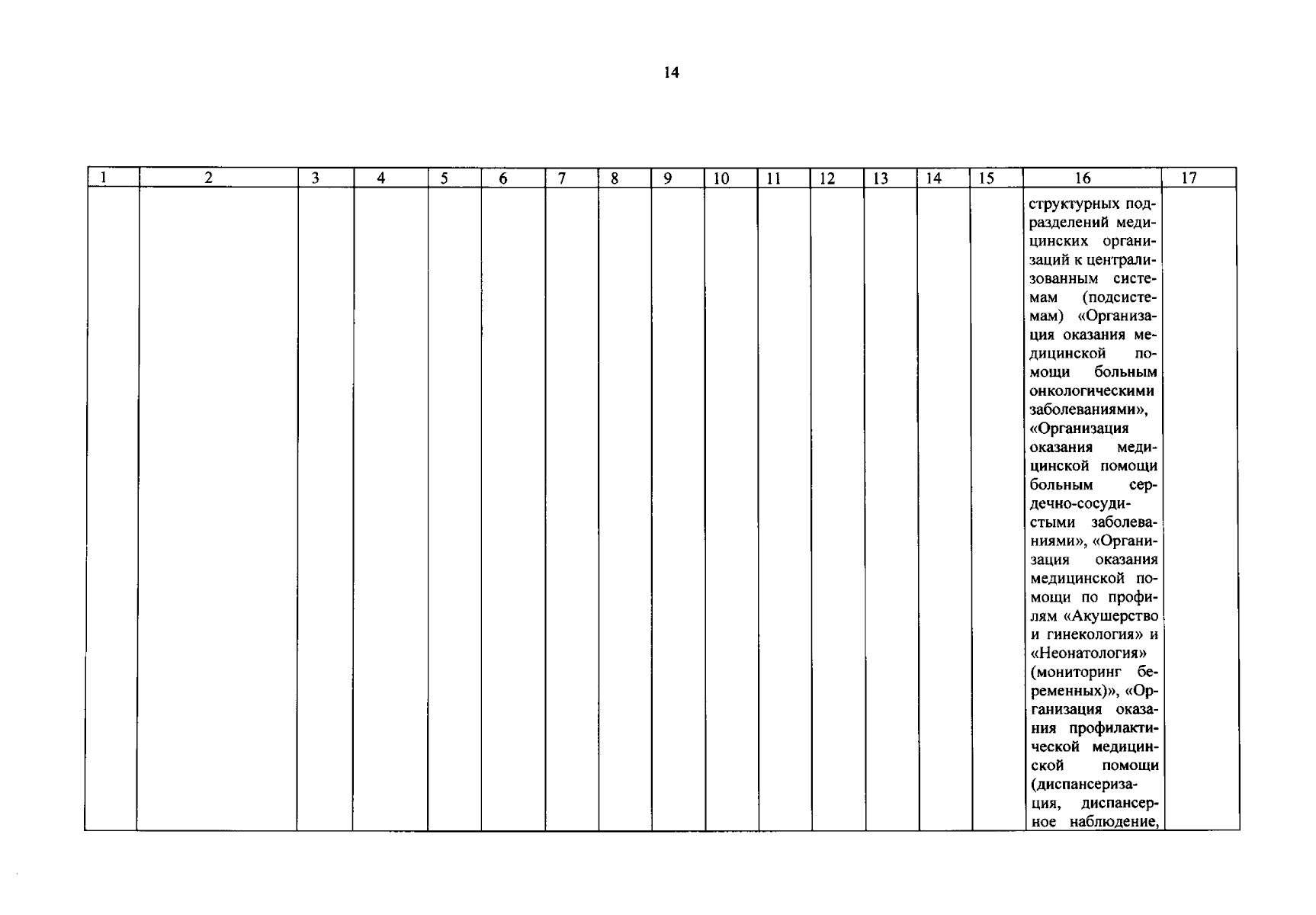 14

| 1 | 2 | 3 | 4 | 5 | 6 | 7 | 8 | 9 | 10 | 11 | 12 | 13 | 14 | 15 | 16 | 17 |
|---|---|---|---|---|---|---|---|---|---|---|---|---|---|---|---|---|
|  |  |  |  |  |  |  |  |  |  |  |  |  |  |  | структурных подразделений медицинских организаций к централизованным системам (подсистемам) «Организация оказания медицинской помощи больным онкологическими заболеваниями», «Организация оказания медицинской помощи больным сердечно-сосудистыми заболеваниями», «Организация оказания медицинской помощи по профилям «Акушерство и гинекология» и «Неонатология» (мониторинг беременных)», «Организация оказания профилактической медицинской помощи (диспансеризация, диспансерное наблюдение, |  |